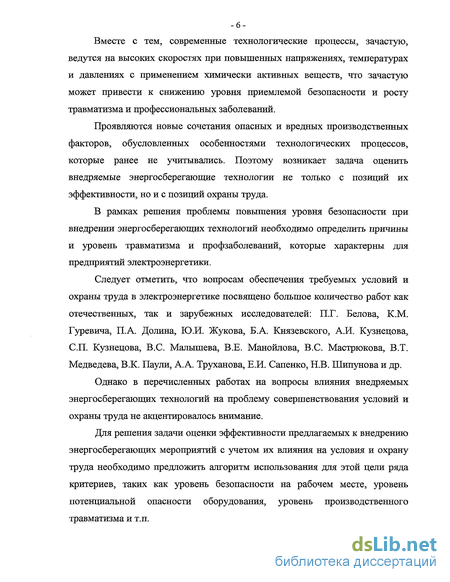 - 6 -

Вместе с тем, современные технологические процессы, зачастую, ведутся на высоких скоростях при повышенных напряжениях, температурах и давлениях с применением химически активных веществ, что зачастую может привести к снижению уровня приемлемой безопасности и росту травматизма и профессиональных заболеваний.

Проявляются новые сочетания опасных и вредных производственных факторов, обусловленных особенностями технологических процессов, которые ранее не учитывались. Поэтому возникает задача оценить внедряемые энергосберегающие технологии не только с позиций их эффективности, но и с позиций охраны труда.

В рамках решения проблемы повышения уровня безопасности при внедрении энергосберегающих технологий необходимо определить причины и уровень травматизма и профзаболеваний, которые характерны для предприятий электроэнергетики.

Следует отметить, что вопросам обеспечения требуемых условий и охраны труда в электроэнергетике посвящено большое количество работ как отечественных, так и зарубежных исследователей: П.Г. Белова, К.М. Гуревича, П.А. Долина, Ю.И. Жукова, Б.А. Князевского, А.И. Кузнецова, С.П. Кузнецова, В.С. Малышева, В.Е. Манойлова, В.С. Мастрюкова, В.Т. Медведева, В.К. Паули, А.А. Труханова, Е.И. Сапенко, Н.В. Шипунова и др.

Однако в перечисленных работах на вопросы влияния внедряемых энергосберегающих технологий на проблему совершенствования условий и охраны труда не акцентировалось внимание.

Для решения задачи оценки эффективности предлагаемых к внедрению энергосберегающих мероприятий с учетом их влияния на условия и охрану труда необходимо предложить алгоритм использования для этой цели ряда критериев, таких как уровень безопасности на рабочем месте, уровень потенциальной опасности оборудования, уровень производственного травматизма и т.п.

dsLib.net
библиотека диссертаций